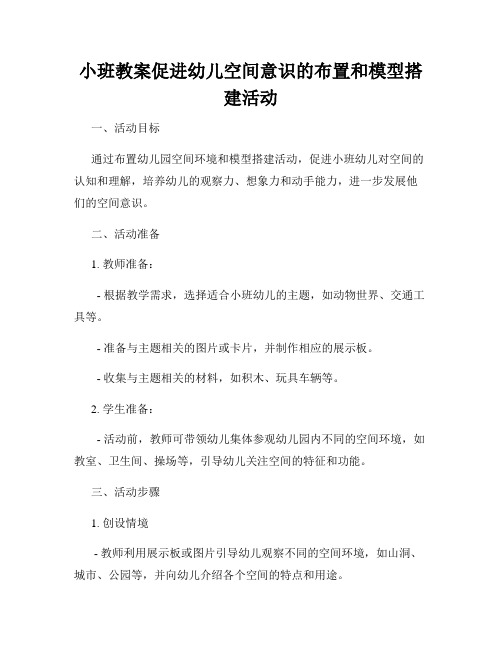 小班教案促进幼儿空间意识的布置和模型搭建活动

一、活动目标

通过布置幼儿园空间环境和模型搭建活动，促进小班幼儿对空间的认知和理解，培养幼儿的观察力、想象力和动手能力，进一步发展他们的空间意识。

二、活动准备

1. 教师准备：

- 根据教学需求，选择适合小班幼儿的主题，如动物世界、交通工具等。

- 准备与主题相关的图片或卡片，并制作相应的展示板。

- 收集与主题相关的材料，如积木、玩具车辆等。

2. 学生准备：

- 活动前，教师可带领幼儿集体参观幼儿园内不同的空间环境，如教室、卫生间、操场等，引导幼儿关注空间的特征和功能。

三、活动步骤

1. 创设情境

- 教师利用展示板或图片引导幼儿观察不同的空间环境，如山洞、城市、公园等，并向幼儿介绍各个空间的特点和用途。